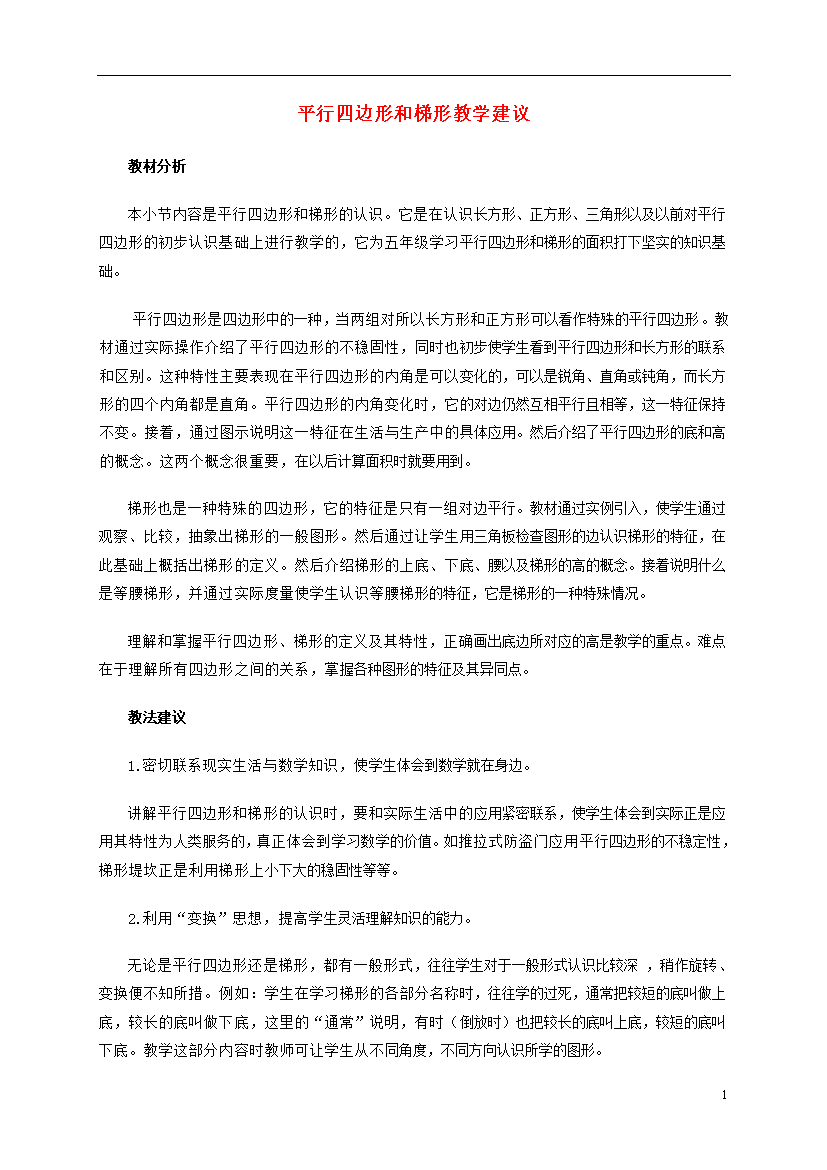 平行四边形和梯形教学建议

教材分析

本小节内容是平行四边形和梯形的认识。它是在认识长方形、正方形、三角形以及以前对平行四边形的初步认识基础上进行教学的，它为五年级学习平行四边形和梯形的面积打下坚实的知识基础。

平行四边形是四边形中的一种，当两组对所以长方形和正方形可以看作特殊的平行四边形。教材通过实际操作介绍了平行四边形的不稳固性，同时也初步使学生看到平行四边形和长方形的联系和区别。这种特性主要表现在平行四边形的内角是可以变化的，可以是锐角、直角或钝角，而长方形的四个内角都是直角。平行四边形的内角变化时，它的对边仍然互相平行且相等，这一特征保持不变。接着，通过图示说明这一特征在生活与生产中的具体应用。然后介绍了平行四边形的底和高的概念。这两个概念很重要，在以后计算面积时就要用到。

梯形也是一种特殊的四边形，它的特征是只有一组对边平行。教材通过实例引入，使学生通过观察、比较，抽象出梯形的一般图形。然后通过让学生用三角板检查图形的边认识梯形的特征，在此基础上概括出梯形的定义。然后介绍梯形的上底、下底、腰以及梯形的高的概念。接着说明什么是等腰梯形，并通过实际度量使学生认识等腰梯形的特征，它是梯形的一种特殊情况。

理解和掌握平行四边形、梯形的定义及其特性，正确画出底边所对应的高是教学的重点。难点在于理解所有四边形之间的关系，掌握各种图形的特征及其异同点。

教法建议

1.密切联系现实生活与数学知识，使学生体会到数学就在身边。

讲解平行四边形和梯形的认识时，要和实际生活中的应用紧密联系，使学生体会到实际正是应用其特性为人类服务的，真正体会到学习数学的价值。如推拉式防盗门应用平行四边形的不稳定性，梯形堤坎正是利用梯形上小下大的稳固性等等。

2.利用“变换”思想，提高学生灵活理解知识的能力。

无论是平行四边形还是梯形，都有一般形式，往往学生对于一般形式认识比较深 ，稍作旋转、变换便不知所措。例如：学生在学习梯形的各部分名称时，往往学的过死，通常把较短的底叫做上底，较长的底叫做下底，这里的“通常”说明，有时（倒放时）也把较长的底叫上底，较短的底叫下底。教学这部分内容时教师可让学生从不同角度，不同方向认识所学的图形。

1